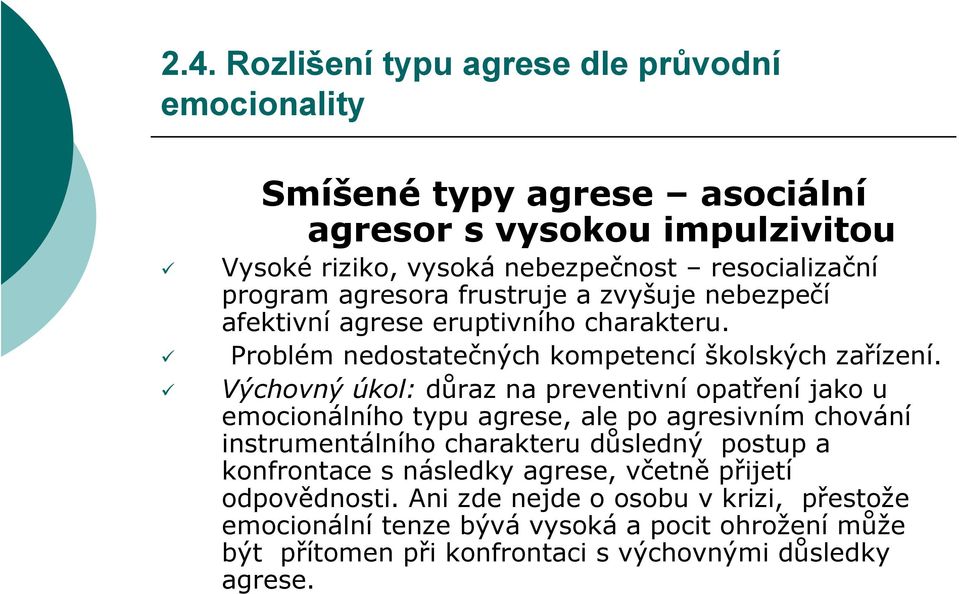 2.4. Rozlišení typu agrese dle průvodní emocionality

Smíšené typy agrese – asociální agresor s vysokou impulzivitou

✓ Vysoké riziko, vysoká nebezpečnost – resocializační program agresora frustruje a zvyšuje nebezpečí afektivní agrese eruptivního charakteru.

✓ Problém nedostatečných kompetencí školských zařízení.

✓ Výchovný úkol: důraz na preventivní opatření jako u emocionálního typu agrese, ale po agresivním chování instrumentálního charakteru důsledný postup a konfrontace s následky agrese, včetně přijetí odpovědnosti. Ani zde nejde o osobu v krizi, přestože emocionální tenze bývá vysoká a pocit ohrožení může být přítomen při konfrontaci s výchovnými důsledky agrese.